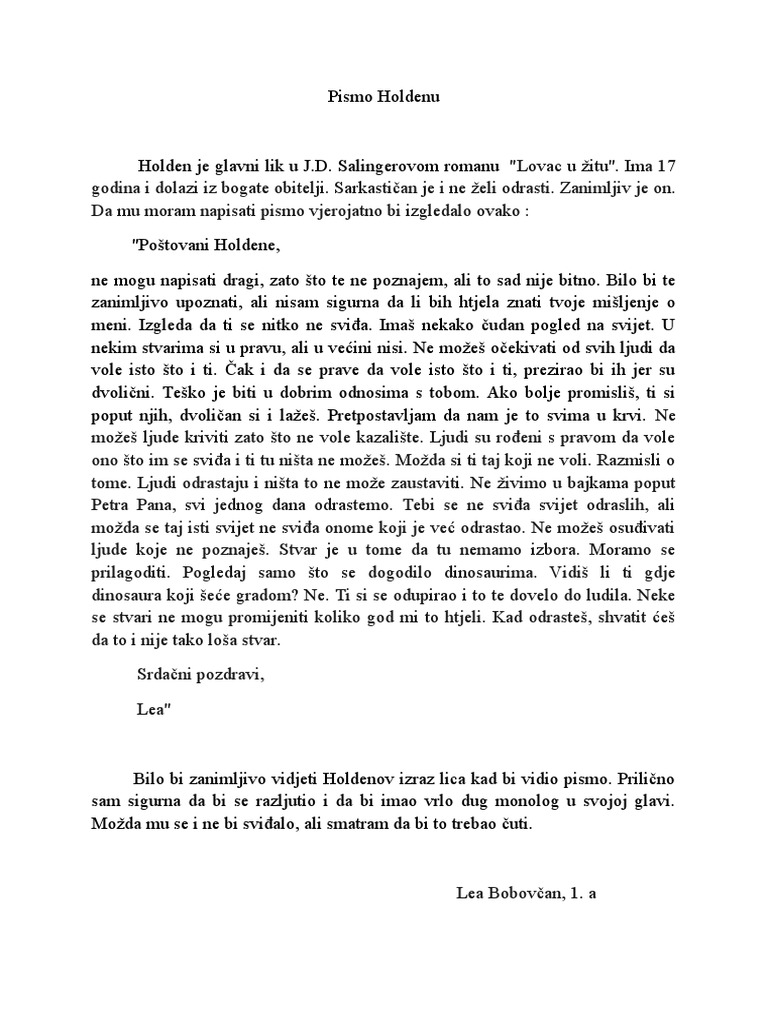 Pismo Holdenu

Holden je glavni lik u J.D. Salingerovom romanu "Lovac u žitu". Ima 17 godina i dolazi iz bogate obitelji. Sarkastičan je i ne želi odrasti. Zanimljiv je on. Da mu moram napisati pismo vjerojatno bi izgledalo ovako :

"Poštovani Holdene,

ne mogu napisati dragi, zato što te ne poznajem, ali to sad nije bitno. Bilo bi te zanimljivo upoznati, ali nisam sigurna da li bih htjela znati tvoje mišljenje o meni. Izgleda da ti se nitko ne sviđa. Imaš nekako čudan pogled na svijet. U nekim stvarima si u pravu, ali u većini nisi. Ne možeš očekivati od svih ljudi da vole isto što i ti. Čak i da se prave da vole isto što i ti, prezirao bi ih jer su dvolični. Teško je biti u dobrim odnosima s tobom. Ako bolje promisliš, ti si poput njih, dvoličan si i lažeš. Pretpostavljam da nam je to svima u krvi. Ne možeš ljude kriviti zato što ne vole kazalište. Ljudi su rođeni s pravom da vole ono što im se sviđa i ti tu ništa ne možeš. Možda si ti taj koji ne voli. Razmisli o tome. Ljudi odrastaju i ništa to ne može zaustaviti. Ne živimo u bajkama poput Petra Pana, svi jednog dana odrastemo. Tebi se ne sviđa svijet odraslih, ali možda se taj isti svijet ne sviđa onome koji je već odrastao. Ne možeš osuđivati ljude koje ne poznaješ. Stvar je u tome da tu nemamo izbora. Moramo se prilagoditi. Pogledaj samo što se dogodilo dinosaurima. Vidiš li ti gdje dinosaura koji šeće gradom? Ne. Ti si se odupirao i to te dovelo do ludila. Neke se stvari ne mogu promijeniti koliko god mi to htjeli. Kad odrasteš, shvatit ćeš da to i nije tako loša stvar.

Srdačni pozdravi,

Lea"

Bilo bi zanimljivo vidjeti Holdenov izraz lica kad bi vidio pismo. Prilično sam sigurna da bi se razljutio i da bi imao vrlo dug monolog u svojoj glavi. Možda mu se i ne bi sviđalo, ali smatram da bi to trebao čuti.

Lea Bobovčan, 1. a